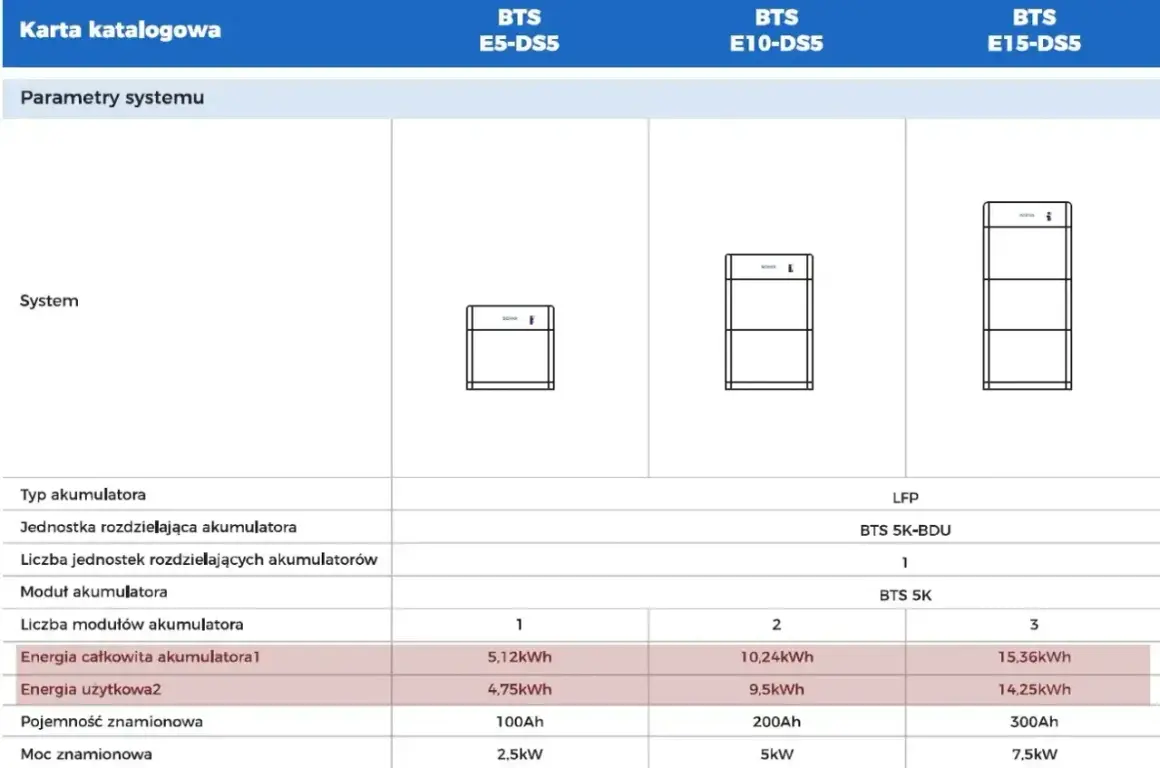 | Karta katalogowa | BTS E5-DS5 | BTS E10-DS5 | BTS E15-DS5 |
|---|---|---|---|
| Parametry systemu | | | |
| System | | | |
| Typ akumulatora | LFP | | |
| Jednostka rozdzielająca akumulatora | BTS 5K-BDU | | |
| Liczba jednostek rozdzielających akumulatorów | 1 | | |
| Moduł akumulatora | BTS 5K | | |
| Liczba modułów akumulatora | 1 | 2 | 3 |
| Energia całkowita akumulatora1 | 5,12kWh | 10,24kWh | 15,36kWh |
| Energia użytkowa2 | 4,75kWh | 9,5kWh | 14,25kWh |
| Pojemność znamionowa | 100Ah | 200Ah | 300Ah |
| Moc znamionowa | 2,5kW | 5kW | 7,5kW |